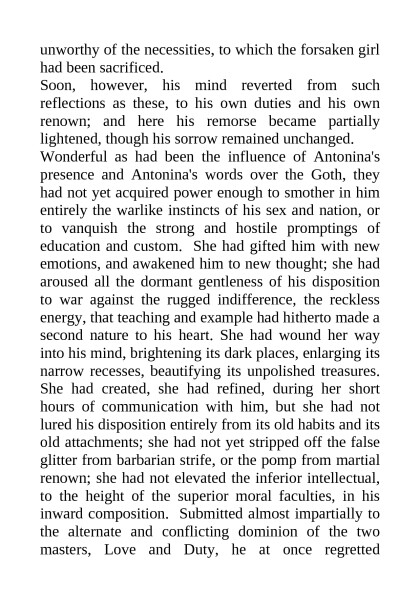 unworthy of the necessities, to which the forsaken girl had been sacrificed.
Soon, however, his mind reverted from such reflections as these, to his own duties and his own renown; and here his remorse became partially lightened, though his sorrow remained unchanged.
Wonderful as had been the influence of Antonina's presence and Antonina's words over the Goth, they had not yet acquired power enough to smother in him entirely the warlike instincts of his sex and nation, or to vanquish the strong and hostile promptings of education and custom. She had gifted him with new emotions, and awakened him to new thought; she had aroused all the dormant gentleness of his disposition to war against the rugged indifference, the reckless energy, that teaching and example had hitherto made a second nature to his heart. She had wound her way into his mind, brightening its dark places, enlarging its narrow recesses, beautifying its unpolished treasures. She had created, she had refined, during her short hours of communication with him, but she had not lured his disposition entirely from its old habits and its old attachments; she had not yet stripped off the false glitter from barbarian strife, or the pomp from martial renown; she had not elevated the inferior intellectual, to the height of the superior moral faculties, in his inward composition. Submitted almost impartially to the alternate and conflicting dominion of the two masters, Love and Duty, he at once regretted